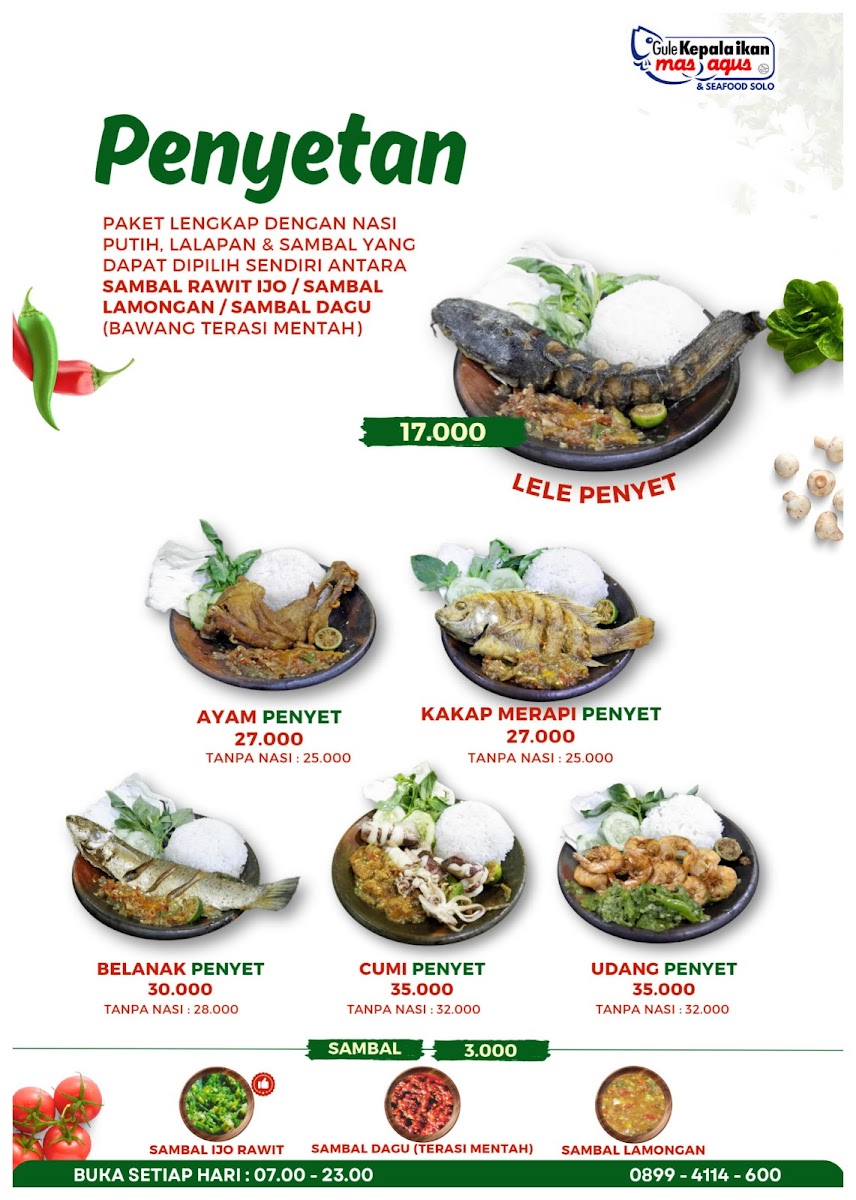 Gule Kepala ikan mas agus & SEAFOOD SOLO

Penyetan

PAKET LENGKAP DENGAN NASI PUTIH, LALAPAN & SAMBAL YANG DAPAT DIPILIH SENDIRI ANTARA SAMBAL RAWIT IJO / SAMBAL LAMONGAN / SAMBAL DAGU (BAWANG TERASI MENTAH)

17.000

LELE PENYET

AYAM PENYET
27.000
TANPA NASI : 25.000

KAKAP MERAPI PENYET
27.000
TANPA NASI : 25.000

BELANAK PENYET
30.000
TANPA NASI : 28.000

CUMI PENYET
35.000
TANPA NASI : 32.000

UDANG PENYET
35.000
TANPA NASI : 32.000

SAMBAL 3.000

SAMBAL IJO RAWIT

SAMBAL DAGU (TERASI MENTAH)

SAMBAL LAMONGAN

BUKA SETIAP HARI : 07.00 - 23.00

0899 - 4114 - 600